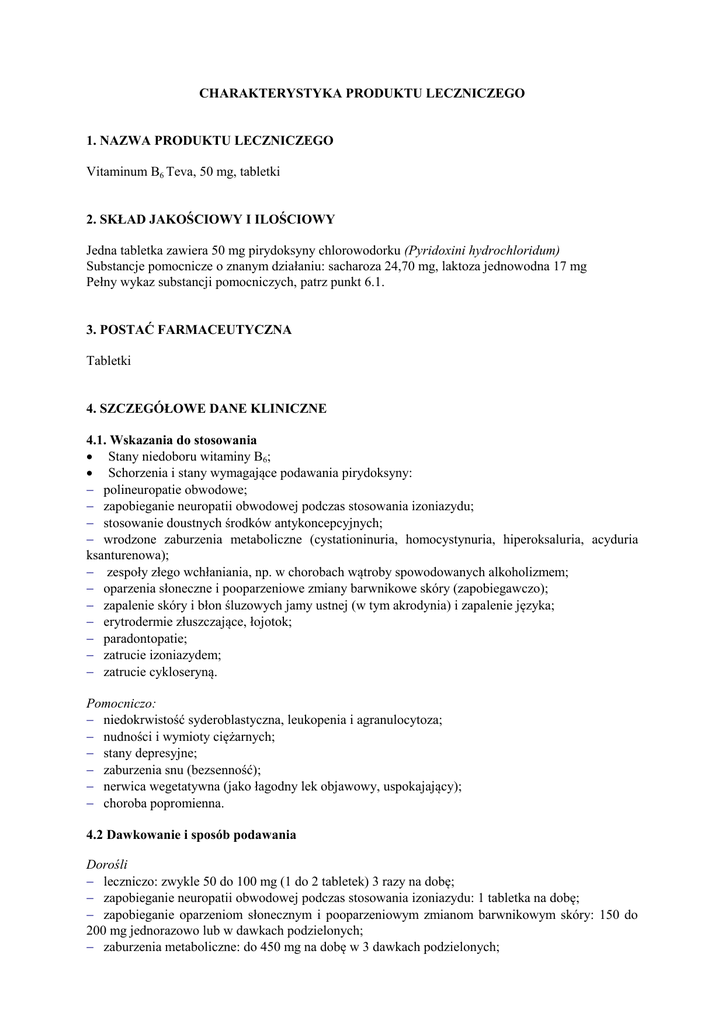 CHARAKTERYSTYKA PRODUKTU LECZNICZEGO

1. NAZWA PRODUKTU LECZNICZEGO

Vitaminum $B_6$ Teva, 50 mg, tabletki

2. SKŁAD JAKOŚCIOWY I ILOŚCIOWY

Jedna tabletka zawiera 50 mg pirydoksyny chlorowodorku (Pyridoxini hydrochloridum)
Substancje pomocnicze o znanym działaniu: sacharoza 24,70 mg, laktoza jednowodna 17 mg
Pełny wykaz substancji pomocniczych, patrz punkt 6.1.

3. POSTAĆ FARMACEUTYCZNA

Tabletki

4. SZCZEGÓŁOWE DANE KLINICZNE

4.1. Wskazania do stosowania
• Stany niedoboru witaminy $B_6$;
• Schorzenia i stany wymagające podawania pirydoksyny:
– polineuropatie obwodowe;
– zapobieganie neuropatii obwodowej podczas stosowania izoniazydu;
– stosowanie doustnych środków antykoncepcyjnych;
– wrodzone zaburzenia metaboliczne (cystationinuria, homocystynuria, hiperoksaluria, acyduria ksanturenowa);
– zespoły złego wchłaniania, np. w chorobach wątroby spowodowanych alkoholizmem;
– oparzenia słoneczne i pooparzeniowe zmiany barwnikowe skóry (zapobiegawczo);
– zapalenie skóry i błon śluzowych jamy ustnej (w tym akrodynia) i zapalenie języka;
– erytrodermie złuszczające, łojotok;
– paradontopatie;
– zatrucie izoniazydem;
– zatrucie cykloseryną.

Pomocniczo:
– niedokrwistość syderoblastyczna, leukopenia i agranulocytoza;
– nudności i wymioty ciężarnych;
– stany depresyjne;
– zaburzenia snu (bezsenność);
– nerwica wegetatywna (jako łagodny lek objawowy, uspokajający);
– choroba popromienna.

4.2 Dawkowanie i sposób podawania

Dorośli
– leczniczo: zwykle 50 do 100 mg (1 do 2 tabletek) 3 razy na dobę;
– zapobieganie neuropatii obwodowej podczas stosowania izoniazydu: 1 tabletka na dobę;
– zapobieganie oparzeniom słonecznym i pooparzeniowym zmianom barwnikowym skóry: 150 do 200 mg jednorazowo lub w dawkach podzielonych;
– zaburzenia metaboliczne: do 450 mg na dobę w 3 dawkach podzielonych;